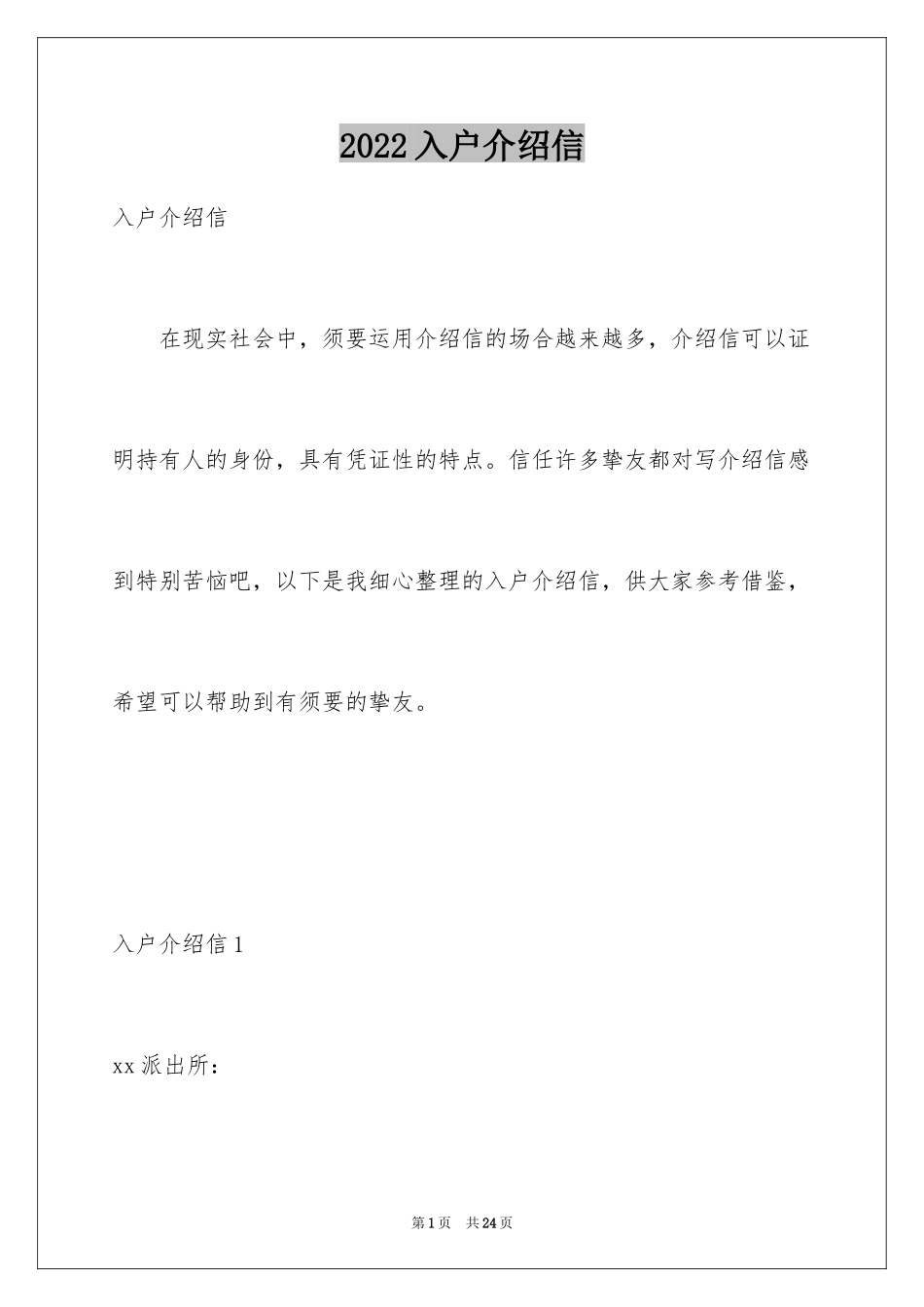 2022 入户介绍信

入户介绍信

在现实社会中，须要运用介绍信的场合越来越多，介绍信可以证明持有人的身份，具有凭证性的特点。信任许多挚友都对写介绍信感到特别苦恼吧，以下是我细心整理的入户介绍信，供大家参考借鉴，希望可以帮助到有须要的挚友。

入户介绍信 1

xx 派出所：

第 1 页　共 24 页